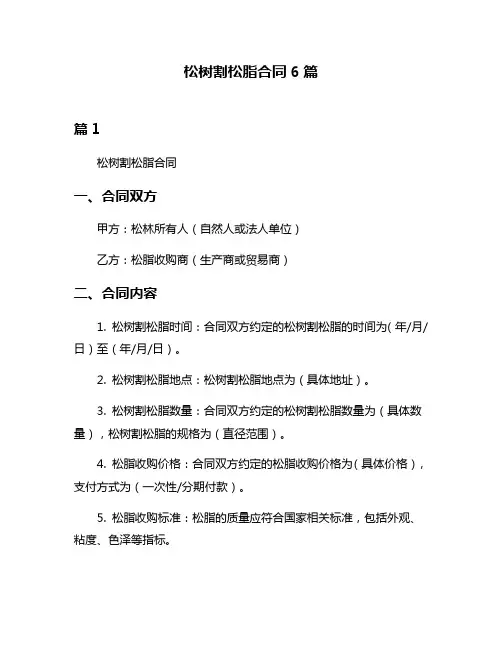 松树割松脂合同 6 篇

篇 1

松树割松脂合同

一、合同双方

甲方：松林所有人（自然人或法人单位）

乙方：松脂收购商（生产商或贸易商）

二、合同内容

1. 松树割松脂时间：合同双方约定的松树割松脂的时间为（年/月/日）至（年/月/日）。

2. 松树割松脂地点：松树割松脂地点为（具体地址）。

3. 松树割松脂数量：合同双方约定的松树割松脂数量为（具体数量），松树割松脂的规格为（直径范围）。

4. 松脂收购价格：合同双方约定的松脂收购价格为（具体价格），支付方式为（一次性/分期付款）。

5. 松脂收购标准：松脂的质量应符合国家相关标准，包括外观、粘度、色泽等指标。